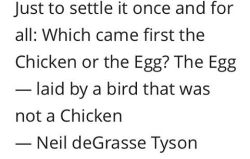 Just to settle it once and for all: Which came first the Chicken or the Egg? The Egg — laid by a bird that was not a Chicken
— Neil deGrasse Tyson